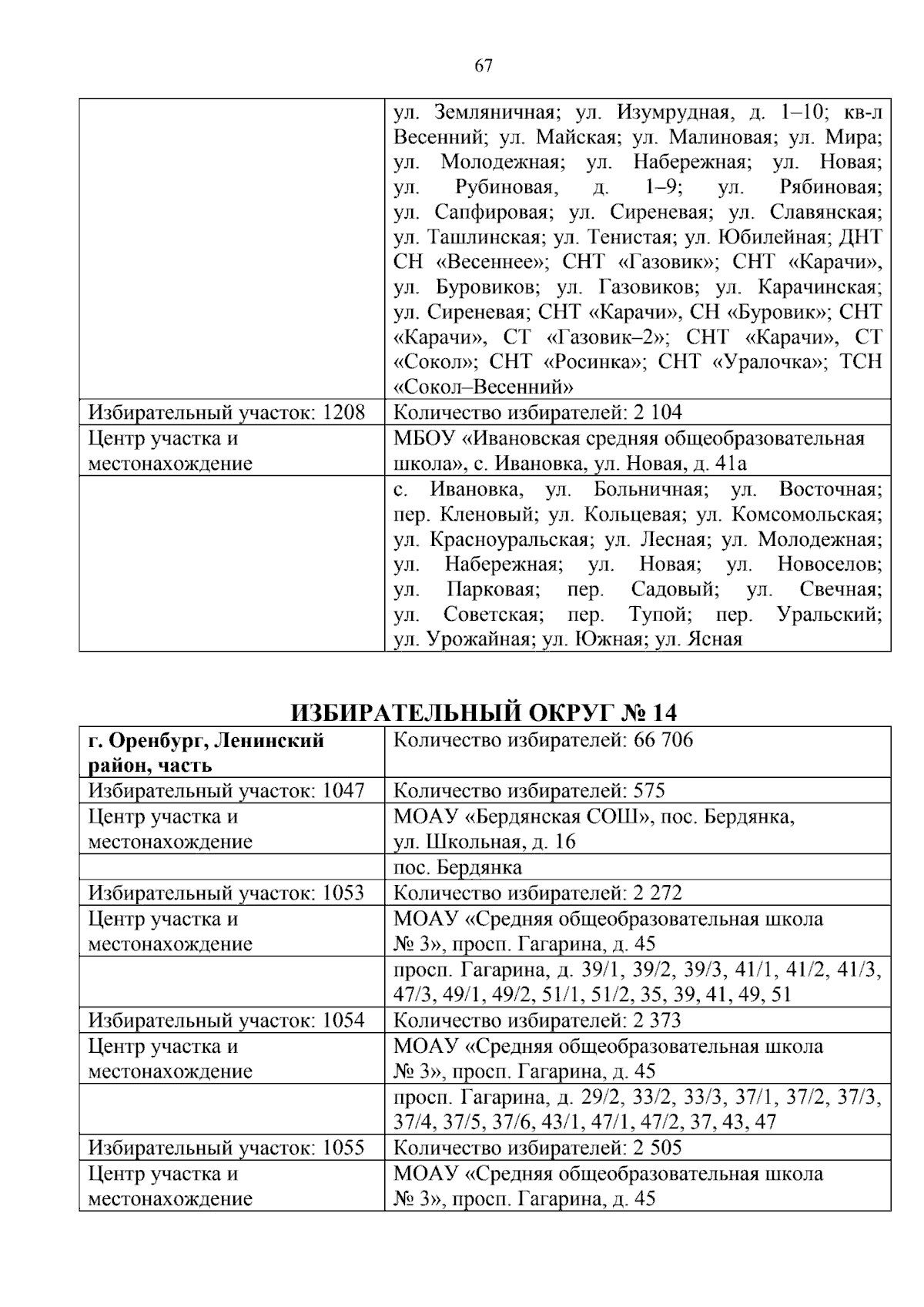 67

|  | ул. Земляничная; ул. Изумрудная, д. 1–10; кв-л Весенний; ул. Майская; ул. Малиновая; ул. Мира; ул. Молодежная; ул. Набережная; ул. Новая; ул. Рубиновая, д. 1–9; ул. Рябиновая; ул. Сапфировая; ул. Сиреневая; ул. Славянская; ул. Ташлинская; ул. Тенистая; ул. Юбилейная; ДНТ СН «Весеннее»; СНТ «Газовик»; СНТ «Карачи», ул. Буровиков; ул. Газовиков; ул. Карачинская; ул. Сиреневая; СНТ «Карачи», СН «Буровик»; СНТ «Карачи», СТ «Газовик–2»; СНТ «Карачи», СТ «Сокол»; СНТ «Росинка»; СНТ «Уралочка»; ТСН «Сокол–Весенний» |
|---|---|
| Избирательный участок: 1208 | Количество избирателей: 2 104 |
| Центр участка и местонахождение | МБОУ «Ивановская средняя общеобразовательная школа», с. Ивановка, ул. Новая, д. 41а |
|  | с. Ивановка, ул. Больничная; ул. Восточная; пер. Кленовый; ул. Кольцевая; ул. Комсомольская; ул. Красноуральская; ул. Лесная; ул. Молодежная; ул. Набережная; ул. Новая; ул. Новоселов; ул. Парковая; пер. Садовый; ул. Свечная; ул. Советская; пер. Тупой; пер. Уральский; ул. Урожайная; ул. Южная; ул. Ясная |

ИЗБИРАТЕЛЬНЫЙ ОКРУГ № 14

| г. Оренбург, Ленинский район, часть | Количество избирателей: 66 706 |
|---|---|
| Избирательный участок: 1047 | Количество избирателей: 575 |
| Центр участка и местонахождение | МОАУ «Бердянская СОШ», пос. Бердянка, ул. Школьная, д. 16 |
|  | пос. Бердянка |
| Избирательный участок: 1053 | Количество избирателей: 2 272 |
| Центр участка и местонахождение | МОАУ «Средняя общеобразовательная школа № 3», просп. Гагарина, д. 45 |
|  | просп. Гагарина, д. 39/1, 39/2, 39/3, 41/1, 41/2, 41/3, 47/3, 49/1, 49/2, 51/1, 51/2, 35, 39, 41, 49, 51 |
| Избирательный участок: 1054 | Количество избирателей: 2 373 |
| Центр участка и местонахождение | МОАУ «Средняя общеобразовательная школа № 3», просп. Гагарина, д. 45 |
|  | просп. Гагарина, д. 29/2, 33/2, 33/3, 37/1, 37/2, 37/3, 37/4, 37/5, 37/6, 43/1, 47/1, 47/2, 37, 43, 47 |
| Избирательный участок: 1055 | Количество избирателей: 2 505 |
| Центр участка и местонахождение | МОАУ «Средняя общеобразовательная школа № 3», просп. Гагарина, д. 45 |